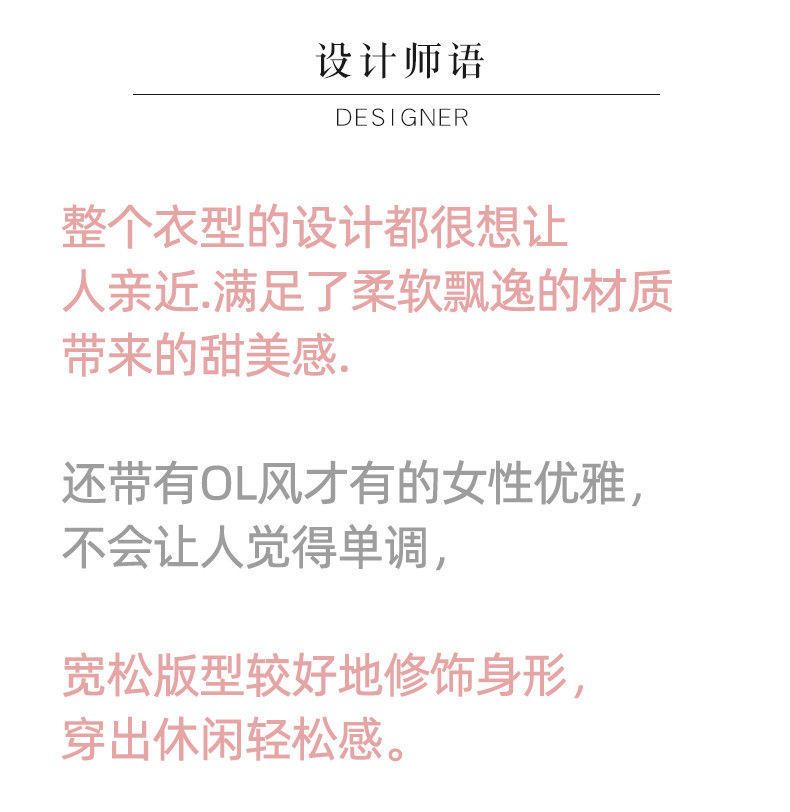 设计师语

DESIGNER

整个衣型的设计都很想让人亲近.满足了柔软飘逸的材质带来的甜美感.

还带有OL风才有的女性优雅,不会让人觉得单调,

宽松版型较好地修饰身形,穿出休闲轻松感。